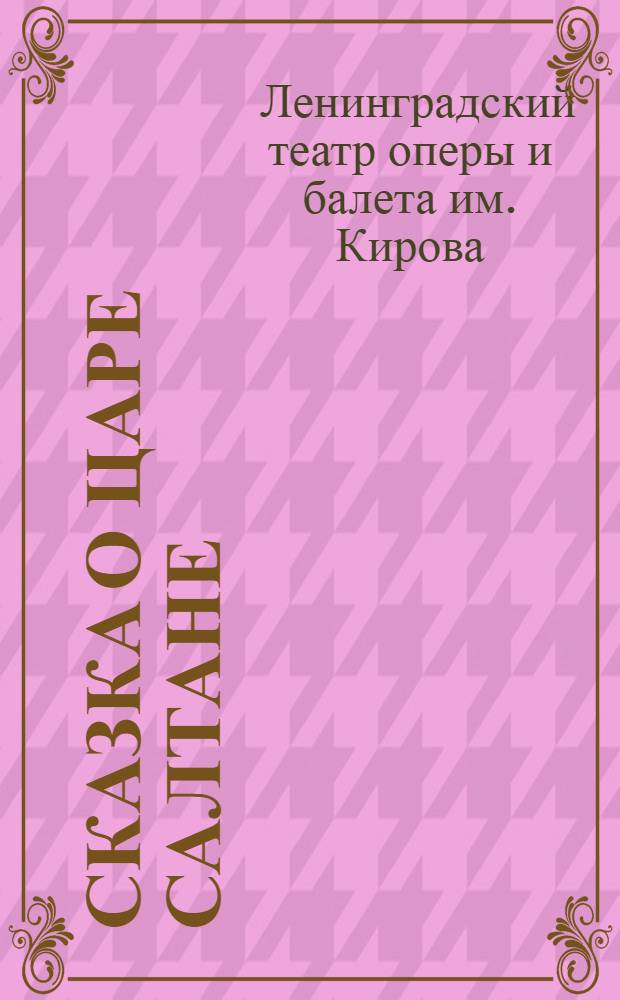 Ленинградский театр оперы и балета им. Кирова

СКАЗКА О ЦАРЕ САЛТАНЕ